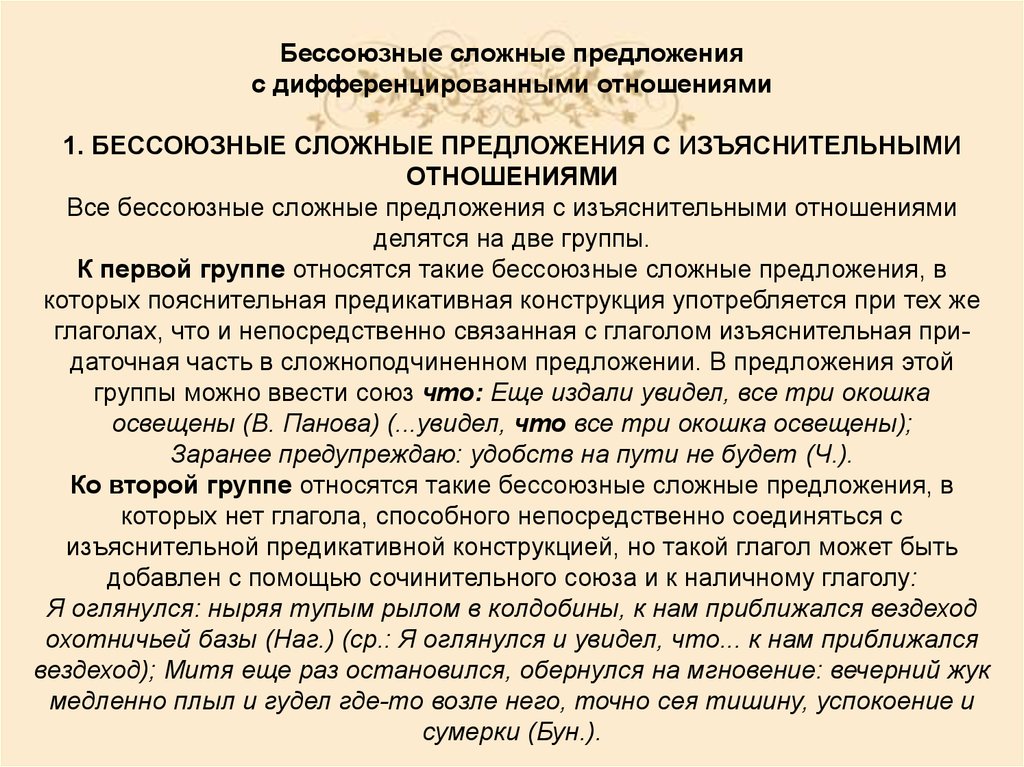 Бессоюзные сложные предложения
с дифференцированными отношениями

1. БЕССОЮЗНЫЕ СЛОЖНЫЕ ПРЕДЛОЖЕНИЯ С ИЗЪЯСНИТЕЛЬНЫМИ ОТНОШЕНИЯМИ

Все бессоюзные сложные предложения с изъяснительными отношениями делятся на две группы.

К первой группе относятся такие бессоюзные сложные предложения, в которых пояснительная предикативная конструкция употребляется при тех же глаголах, что и непосредственно связанная с глаголом изъяснительная придаточная часть в сложноподчиненном предложении. В предложения этой группы можно ввести союз что: Еще издали увидел, все три окошка освещены (В. Панова) (...увидел, что все три окошка освещены); Заранее предупреждаю: удобств на пути не будет (Ч.).

Ко второй группе относятся такие бессоюзные сложные предложения, в которых нет глагола, способного непосредственно соединяться с изъяснительной предикативной конструкцией, но такой глагол может быть добавлен с помощью сочинительного союза и к наличному глаголу: Я оглянулся: ныряя тупым рылом в колдобины, к нам приближался вездеход охотничьей базы (Наг.) (ср.: Я оглянулся и увидел, что... к нам приближался вездеход); Митя еще раз остановился, обернулся на мгновение: вечерний жук медленно плыл и гудел где-то возле него, точно сея тишину, успокоение и сумерки (Бун.).